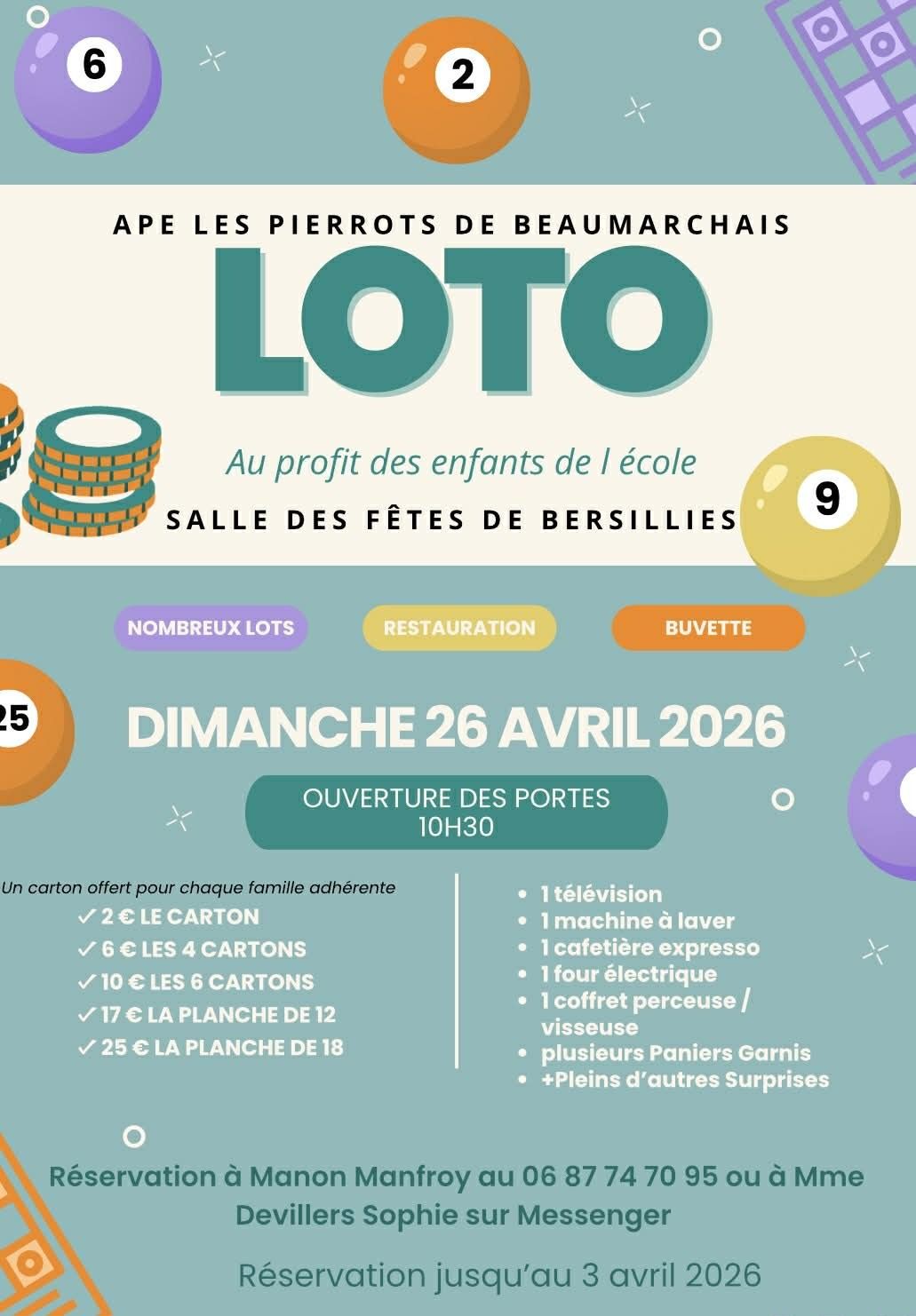 6

2

APE LES PIERROTS DE BEAUMARCHAIS

LOTO

Au profit des enfants de l école

SALLE DES FÊTES DE BERSILLIES

9

NOMBREUX LOTS

RESTAURATION

BUVETTE

25

DIMANCHE 26 AVRIL 2026

OUVERTURE DES PORTES
10H30

Un carton offert pour chaque famille adhérente
✓ 2 € LE CARTON
✓ 6 € LES 4 CARTONS
✓ 10 € LES 6 CARTONS
✓ 17 € LA PLANCHE DE 12
✓ 25 € LA PLANCHE DE 18

• 1 télévision
• 1 machine à laver
• 1 cafetière expresso
• 1 four électrique
• 1 coffret perceuse / visseuse
• plusieurs Paniers Garnis
• +Pleins d'autres Surprises

Réservation à Manon Manfroy au 06 87 74 70 95 ou à Mme Devillers Sophie sur Messenger

Réservation jusqu'au 3 avril 2026